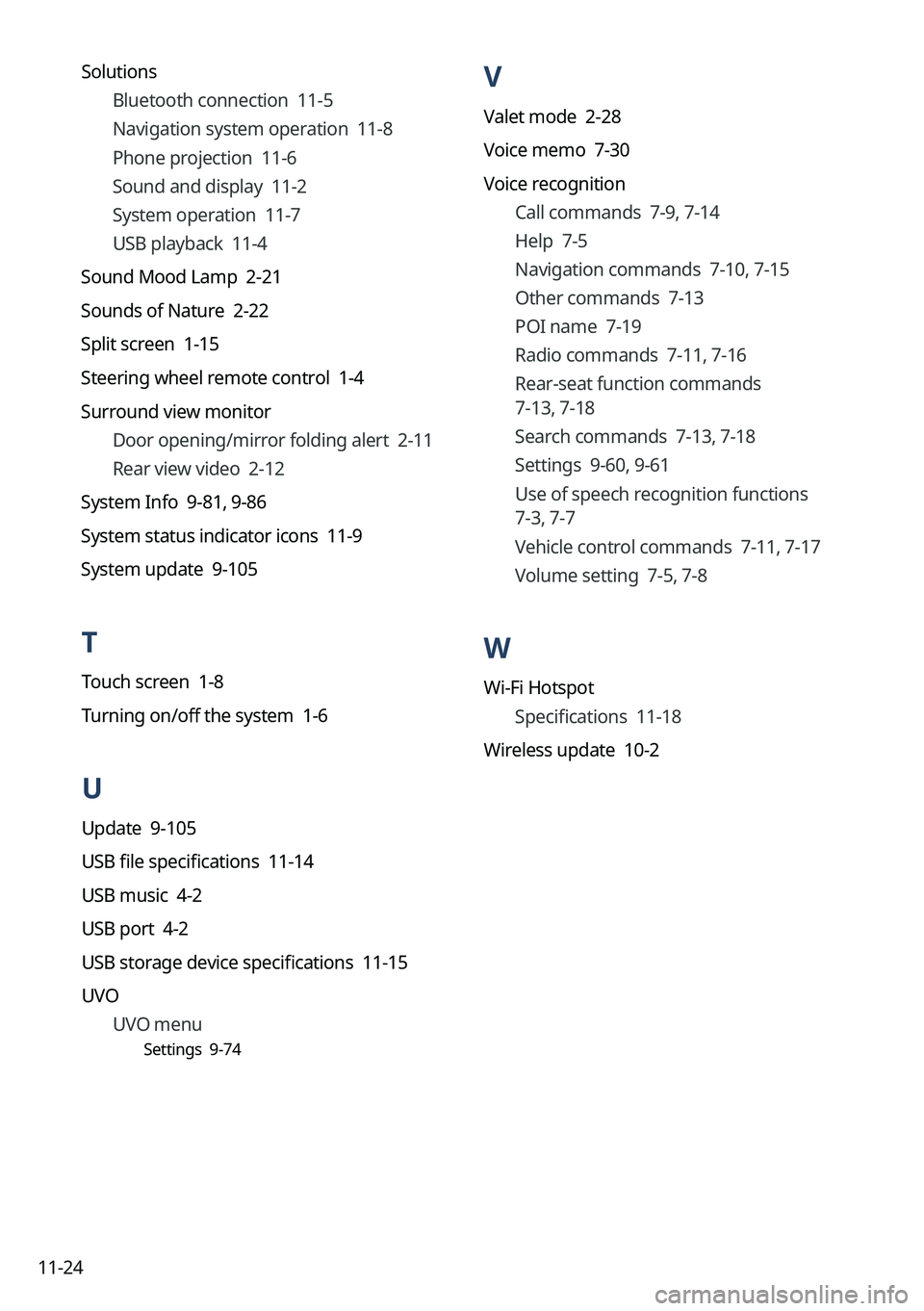 Solutions
Bluetooth connection 11-5
Navigation system operation 11-8
Phone projection 11-6
Sound and display 11-2
System operation 11-7
USB playback 11-4

Sound Mood Lamp 2-21

Sounds of Nature 2-22

Split screen 1-15

Steering wheel remote control 1-4

Surround view monitor
Door opening/mirror folding alert 2-11
Rear view video 2-12

System Info 9-81, 9-86

System status indicator icons 11-9

System update 9-105

T

Touch screen 1-8

Turning on/off the system 1-6

U

Update 9-105

USB file specifications 11-14

USB music 4-2

USB port 4-2

USB storage device specifications 11-15

UVO
UVO menu
Settings 9-74

V

Valet mode 2-28

Voice memo 7-30

Voice recognition
Call commands 7-9, 7-14
Help 7-5
Navigation commands 7-10, 7-15
Other commands 7-13
POI name 7-19
Radio commands 7-11, 7-16
Rear-seat function commands 7-13, 7-18
Search commands 7-13, 7-18
Settings 9-60, 9-61
Use of speech recognition functions 7-3, 7-7
Vehicle control commands 7-11, 7-17
Volume setting 7-5, 7-8

W

Wi-Fi Hotspot
Specifications 11-18

Wireless update 10-2

11-24

carmanualsonline.info